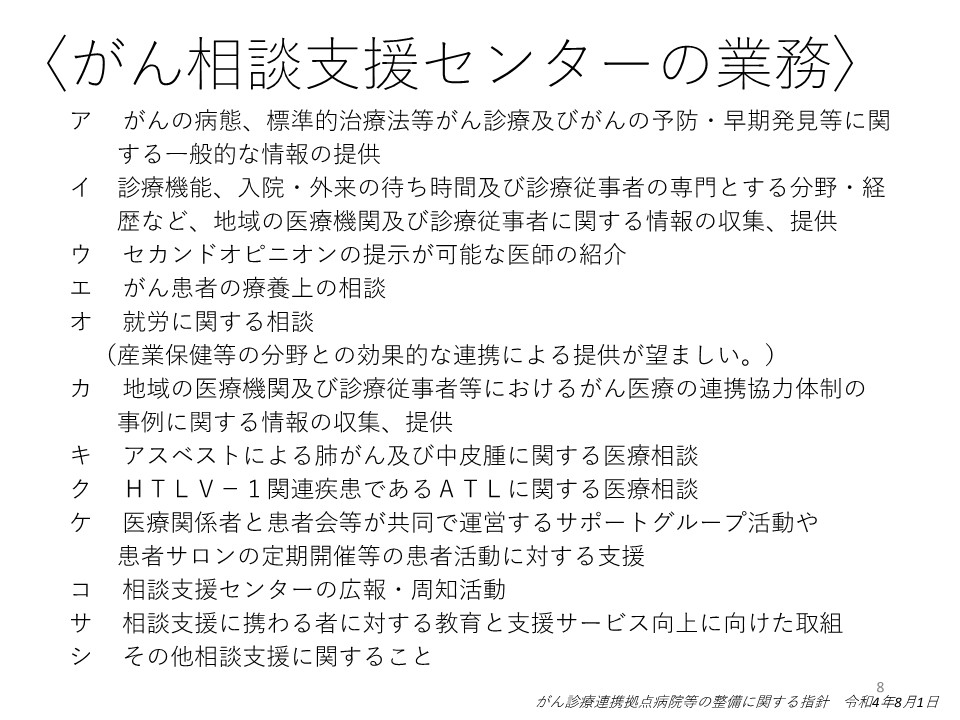 〈がん相談支援センターの業務〉

ア　がんの病態、標準的治療法等がん診療及びがんの予防・早期発見等に関する一般的な情報の提供

イ　診療機能、入院・外来の待ち時間及び診療従事者の専門とする分野・経歴など、地域の医療機関及び診療従事者に関する情報の収集、提供

ウ　セカンドオピニオンの提示が可能な医師の紹介

エ　がん患者の療養上の相談

オ　就労に関する相談
（産業保健等の分野との効果的な連携による提供が望ましい。）

カ　地域の医療機関及び診療従事者等におけるがん医療の連携協力体制の事例に関する情報の収集、提供

キ　アスベストによる肺がん及び中皮腫に関する医療相談

ク　ＨＴＬＶ－１関連疾患であるＡＴＬに関する医療相談

ケ　医療関係者と患者会等が共同で運営するサポートグループ活動や患者サロンの定期開催等の患者活動に対する支援

コ　相談支援センターの広報・周知活動

サ　相談支援に携わる者に対する教育と支援サービス向上に向けた取組

シ　その他相談支援に関すること

8

がん診療連携拠点病院等の整備に関する指針　令和4年8月1日